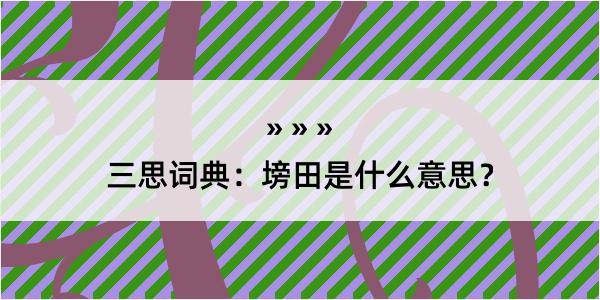 » » »

三思词典：塝田是什么意思？